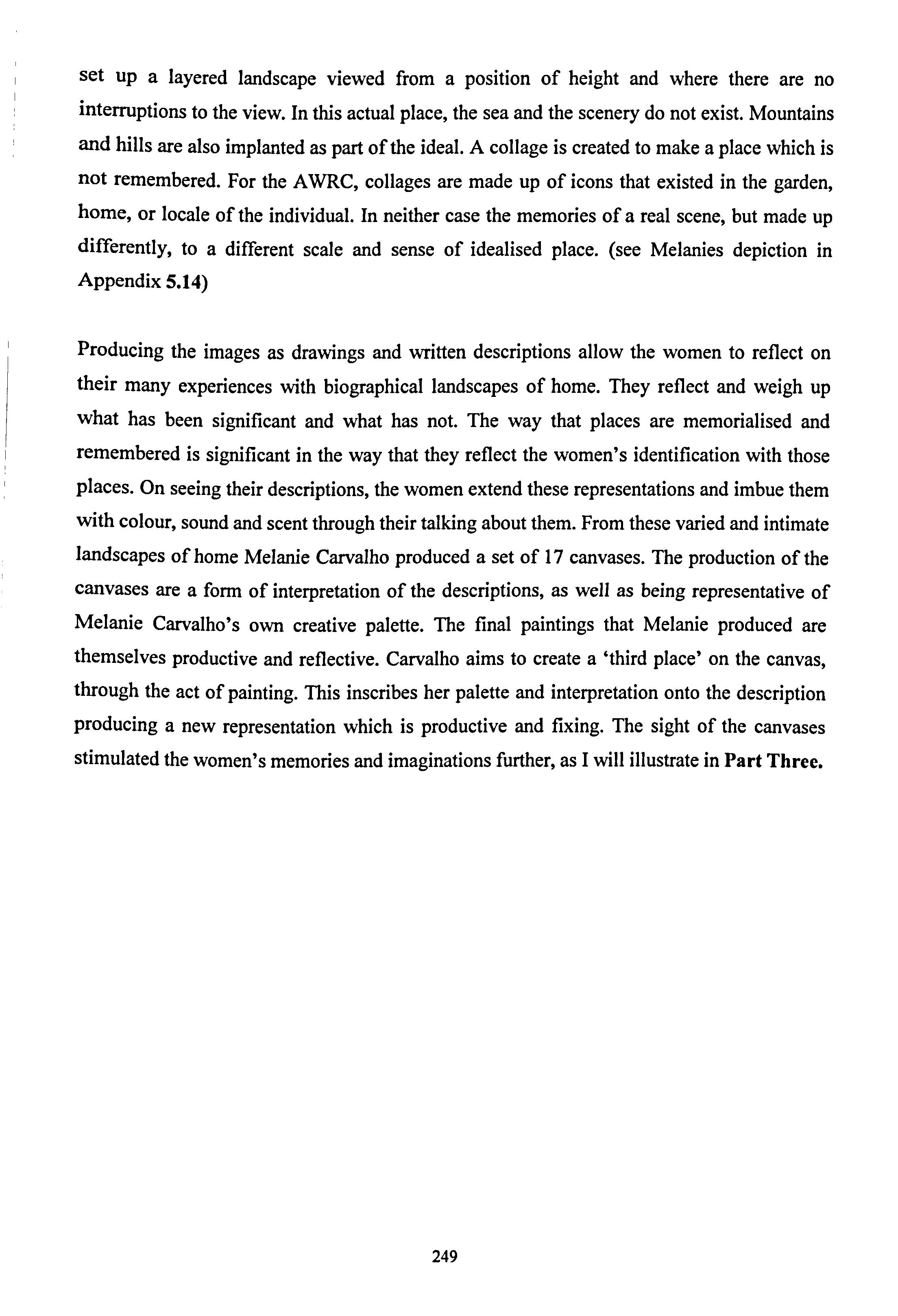 set up a layered landscape viewed from a position of height and where there are no interruptions to the view. In this actual place, the sea and the scenery do not exist. Mountains and hills are also implanted as part of the ideal. A collage is created to make a place which is not remembered. For the AWRC, collages are made up of icons that existed in the garden, home, or locale of the individual. In neither case the memories of a real scene, but made up differently, to a different scale and sense of idealised place. (see Melanies depiction in Appendix 5.14)

Producing the images as drawings and written descriptions allow the women to reflect on their many experiences with biographical landscapes of home. They reflect and weigh up what has been significant and what has not. The way that places are memorialised and remembered is significant in the way that they reflect the women's identification with those places. On seeing their descriptions, the women extend these representations and imbue them with colour, sound and scent through their talking about them. From these varied and intimate landscapes of home Melanie Carvalho produced a set of 17 canvases. The production of the canvases are a form of interpretation of the descriptions, as well as being representative of Melanie Carvalho's own creative palette. The final paintings that Melanie produced are themselves productive and reflective. Carvalho aims to create a 'third place' on the canvas, through the act of painting. This inscribes her palette and interpretation onto the description producing a new representation which is productive and fixing. The sight of the canvases stimulated the women's memories and imaginations further, as I will illustrate in Part Three.

249